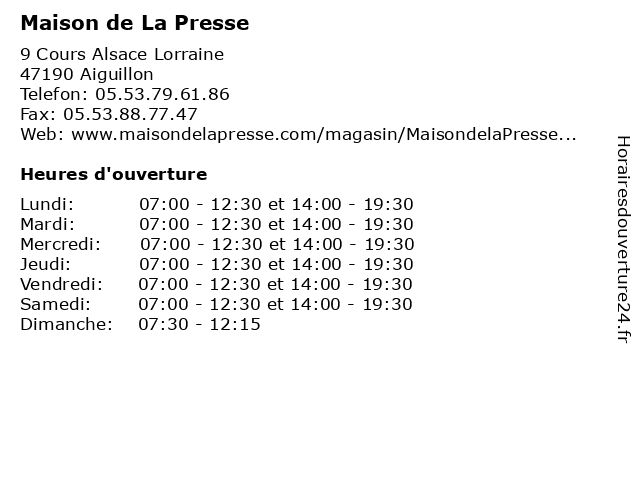 Maison de La Presse

9 Cours Alsace Lorraine
47190 Aiguillon
Telefon: 05.53.79.61.86
Fax: 05.53.88.77.47
Web: www.maisondelapresse.com/magasin/MaisondelaPresse...

Heures d'ouverture

Lundi: 07:00 - 12:30 et 14:00 - 19:30
Mardi: 07:00 - 12:30 et 14:00 - 19:30
Mercredi: 07:00 - 12:30 et 14:00 - 19:30
Jeudi: 07:00 - 12:30 et 14:00 - 19:30
Vendredi: 07:00 - 12:30 et 14:00 - 19:30
Samedi: 07:00 - 12:30 et 14:00 - 19:30
Dimanche: 07:30 - 12:15

Horairesdouverture24.fr